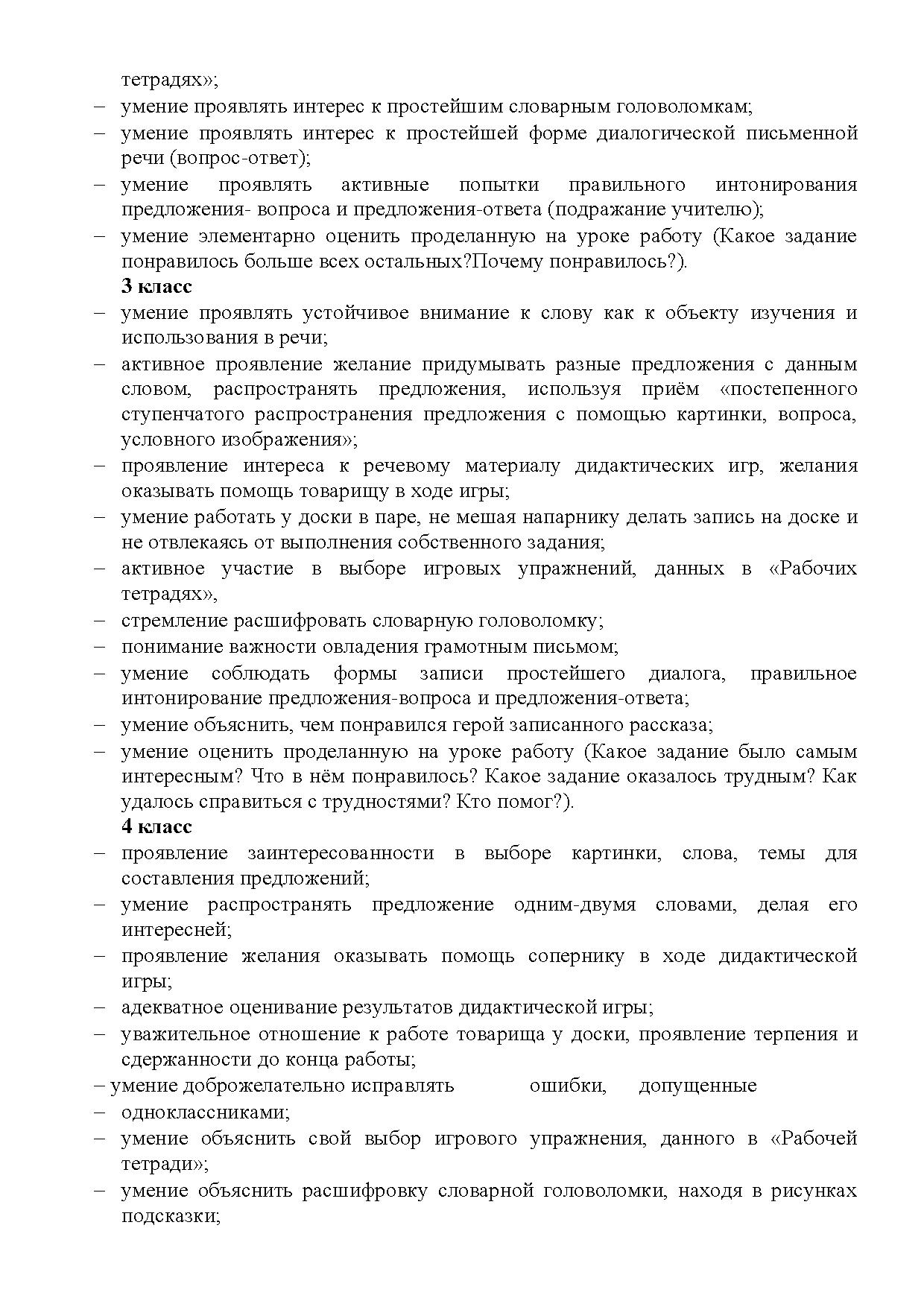 тетрадях»;
– умение проявлять интерес к простейшим словарным головоломкам;
– умение проявлять интерес к простейшей форме диалогической письменной речи (вопрос-ответ);
– умение проявлять активные попытки правильного интонирования предложения- вопроса и предложения-ответа (подражание учителю);
– умение элементарно оценить проделанную на уроке работу (Какое задание понравилось больше всех остальных?Почему понравилось?).

3 класс
– умение проявлять устойчивое внимание к слову как к объекту изучения и использования в речи;
– активное проявление желание придумывать разные предложения с данным словом, распространять предложения, используя приём «постепенного ступенчатого распространения предложения с помощью картинки, вопроса, условного изображения»;
– проявление интереса к речевому материалу дидактических игр, желания оказывать помощь товарищу в ходе игры;
– умение работать у доски в паре, не мешая напарнику делать запись на доске и не отвлекаясь от выполнения собственного задания;
– активное участие в выборе игровых упражнений, данных в «Рабочих тетрадях»,
– стремление расшифровать словарную головоломку;
– понимание важности овладения грамотным письмом;
– умение соблюдать формы записи простейшего диалога, правильное интонирование предложения-вопроса и предложения-ответа;
– умение объяснить, чем понравился герой записанного рассказа;
– умение оценить проделанную на уроке работу (Какое задание было самым интересным? Что в нём понравилось? Какое задание оказалось трудным? Как удалось справиться с трудностями? Кто помог?).

4 класс
– проявление заинтересованности в выборе картинки, слова, темы для составления предложений;
– умение распространять предложение одним-двумя словами, делая его интересней;
– проявление желания оказывать помощь сопернику в ходе дидактической игры;
– адекватное оценивание результатов дидактической игры;
– уважительное отношение к работе товарища у доски, проявление терпения и сдержанности до конца работы;
– умение доброжелательно исправлять ошибки, допущенные
– одноклассниками;
– умение объяснить свой выбор игрового упражнения, данного в «Рабочей тетради»;
– умение объяснить расшифровку словарной головоломки, находя в рисунках подсказки;